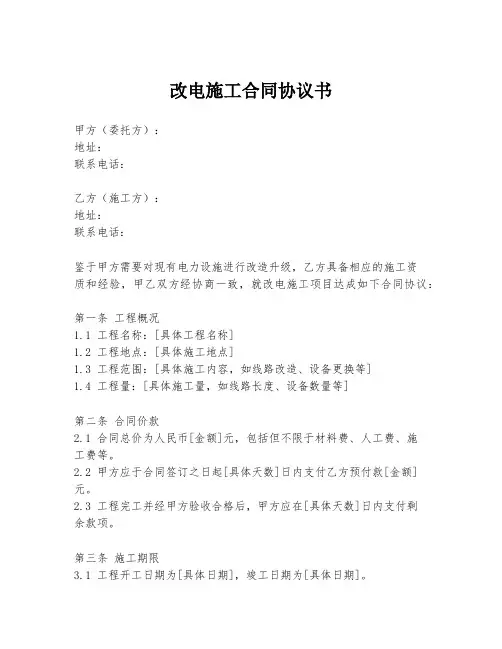 改电施工合同协议书

甲方（委托方）：
地址：
联系电话：

乙方（施工方）：
地址：
联系电话：

鉴于甲方需要对现有电力设施进行改造升级，乙方具备相应的施工资质和经验，甲乙双方经协商一致，就改电施工项目达成如下合同协议：

第一条 工程概况
1.1 工程名称：[具体工程名称]
1.2 工程地点：[具体施工地点]
1.3 工程范围：[具体施工内容，如线路改造、设备更换等]
1.4 工程量：[具体施工量，如线路长度、设备数量等]

第二条 合同价款
2.1 合同总价为人民币[金额]元，包括但不限于材料费、人工费、施工费等。
2.2 甲方应于合同签订之日起[具体天数]日内支付乙方预付款[金额]元。
2.3 工程完工并经甲方验收合格后，甲方应在[具体天数]日内支付剩余款项。

第三条 施工期限
3.1 工程开工日期为[具体日期]，竣工日期为[具体日期]。